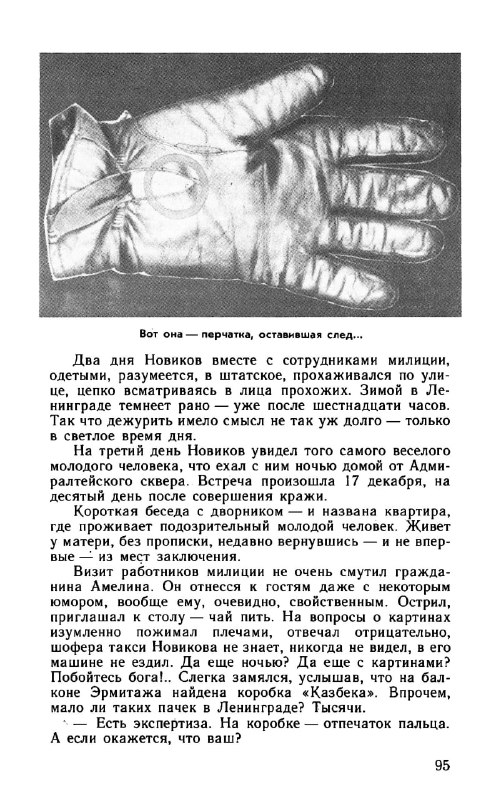 Вот она — перчатка, оставившая след...

Два дня Новиков вместе с сотрудниками милиции, одетыми, разумеется, в штатское, прохаживался по улице, цепко всматриваясь в лица прохожих. Зимой в Ленинграде темнеет рано — уже после шестнадцати часов. Так что дежурить имело смысл не так уж долго — только в светлое время дня.

На третий день Новиков увидел того самого веселого молодого человека, что ехал с ним ночью домой от Адмиралтейского сквера. Встреча произошла 17 декабря, на десятый день после совершения кражи.

Короткая беседа с дворником — и названа квартира, где проживает подозрительный молодой человек. Живет у матери, без прописки, недавно вернувшись — и не впервые — из мест заключения.

Визит работников милиции не очень смутил гражданина Амелина. Он отнесся к гостям даже с некоторым юмором, вообще ему, очевидно, свойственным. Острил, приглашал к столу — чай пить. На вопросы о картинах изумленно пожимал плечами, отвечал отрицательно, шофера такси Новикова не знает, никогда не видел, в его машине не ездил. Да еще ночью? Да еще с картинами? Побойтесь бога!.. Слегка замялся, услышав, что на балконе Эрмитажа найдена коробка «Казбека». Впрочем, мало ли таких пачек в Ленинграде? Тысячи.

— Есть экспертиза. На коробке — отпечаток пальца. А если окажется, что ваш?

95